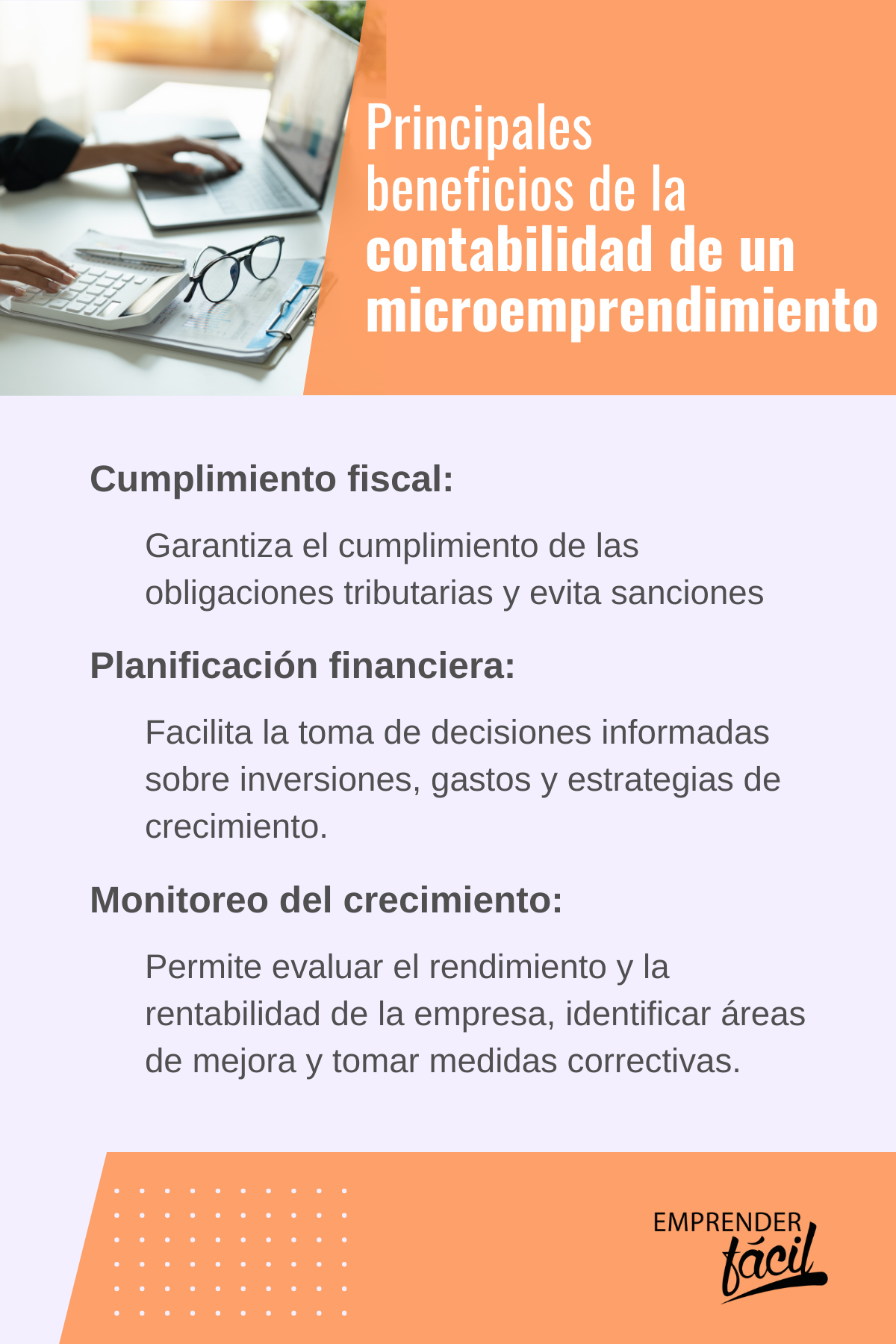 Principales beneficios de la contabilidad de un microemprendimiento

Cumplimiento fiscal:

Garantiza el cumplimiento de las obligaciones tributarias y evita sanciones

Planificación financiera:

Facilita la toma de decisiones informadas sobre inversiones, gastos y estrategias de crecimiento.

Monitoreo del crecimiento:

Permite evaluar el rendimiento y la rentabilidad de la empresa, identificar áreas de mejora y tomar medidas correctivas.

EMPRENDER
fácil